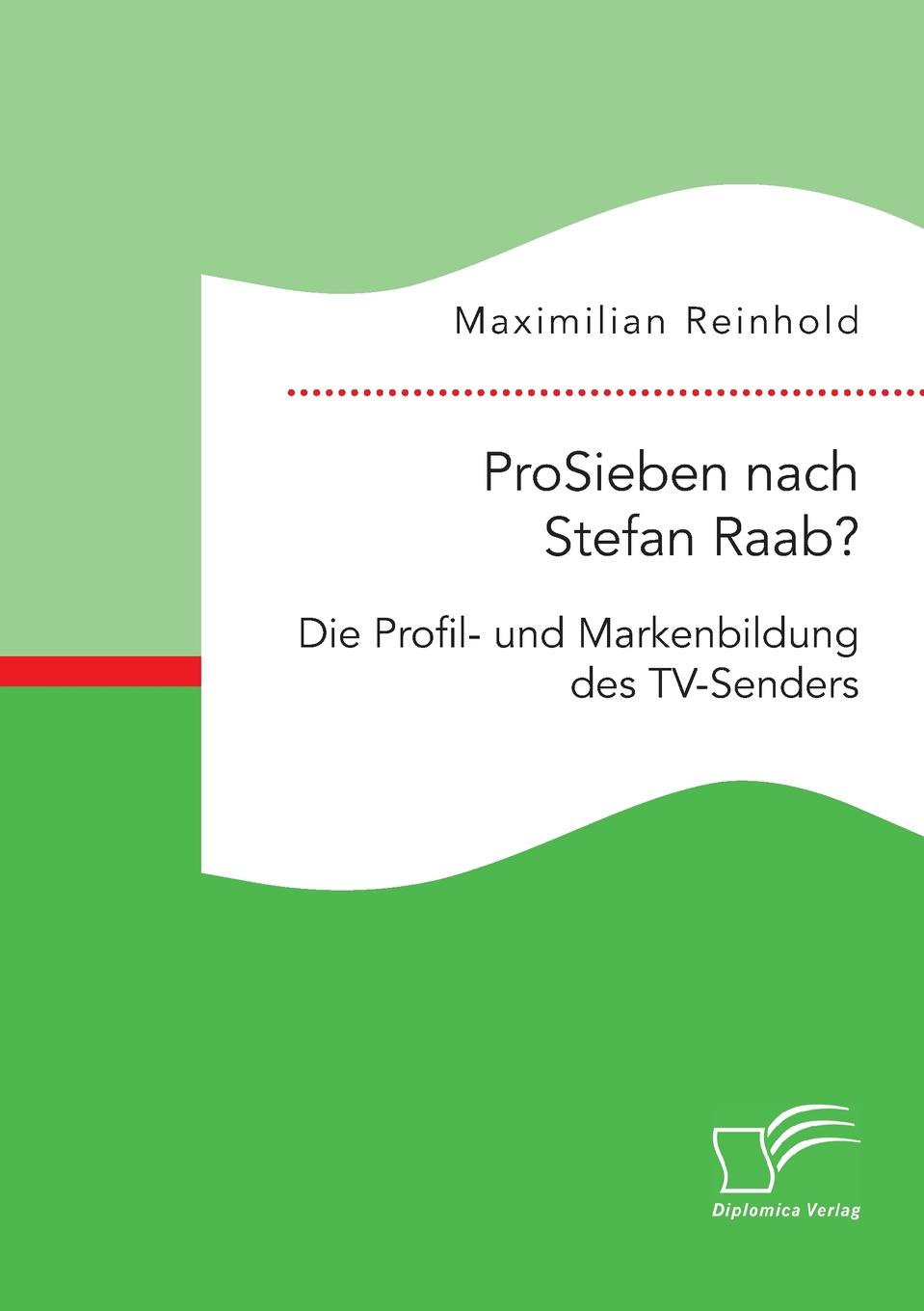 Maximilian Reinhold

ProSieben nach Stefan Raab?

Die Profil- und Markenbildung des TV-Senders

Diplomica Verlag